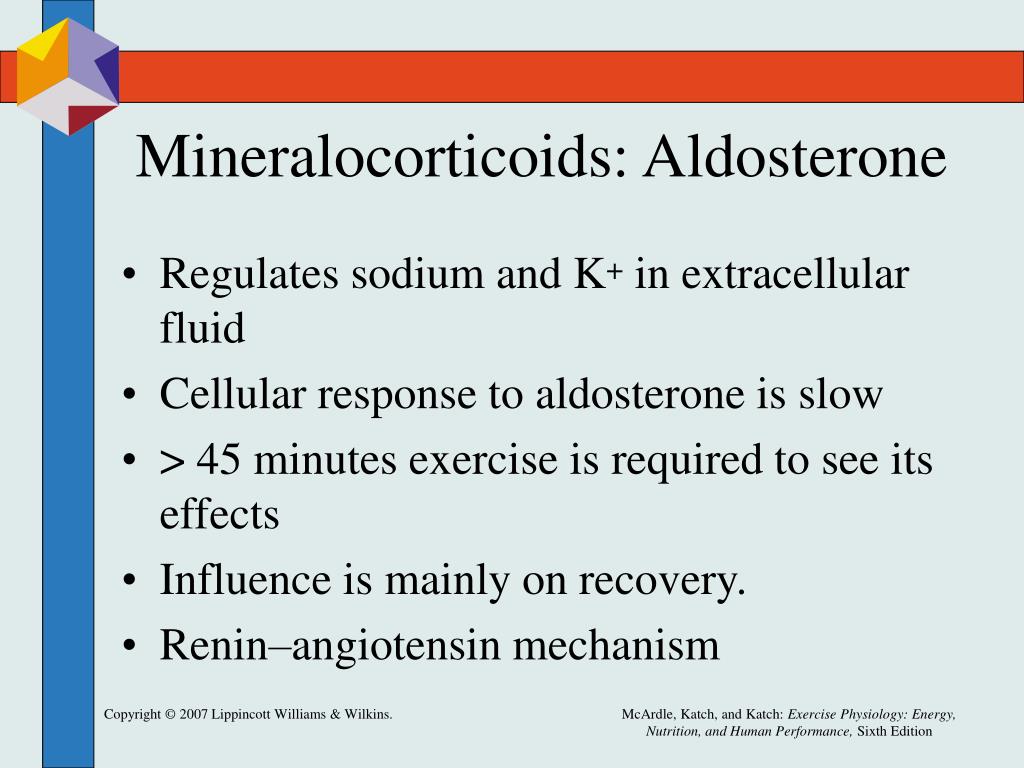 Mineralocorticoids: Aldosterone

• Regulates sodium and $K^+$ in extracellular fluid
• Cellular response to aldosterone is slow
• > 45 minutes exercise is required to see its effects
• Influence is mainly on recovery.
• Renin–angiotensin mechanism

Copyright © 2007 Lippincott Williams & Wilkins.

McArdle, Katch, and Katch: Exercise Physiology: Energy, Nutrition, and Human Performance, Sixth Edition